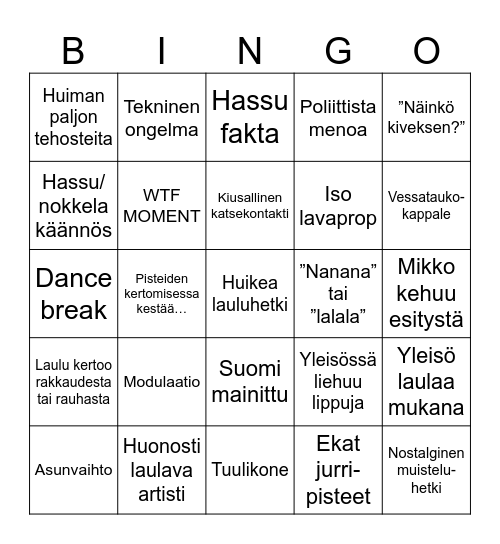 | B | I | N | G | O |
|---|---|---|---|---|
| Huiman paljon tehosteita | Tekninen ongelma | Hassu fakta | Poliittista menoa | ”Näinkö kiveksen?” |
| Hassu/ nokkela käännös | WTF MOMENT | Kiusallinen katsekontakti | Iso lavaprop | Vessatauko-kappale |
| Dance break | Pisteiden kertomisessa kestää… | Huikea lauluhetki | ”Nanana” tai ”lalala” | Mikko kehuu esitystä |
| Laulu kertoo rakkaudesta tai rauhasta | Modulaatio | Suomi mainittu | Yleisössä liehuu lippuja | Yleisö laulaa mukana |
| Asunvaihto | Huonosti laulava artisti | Tuulikone | Ekat jurri-pisteet | Nostalginen muistelu-hetki |